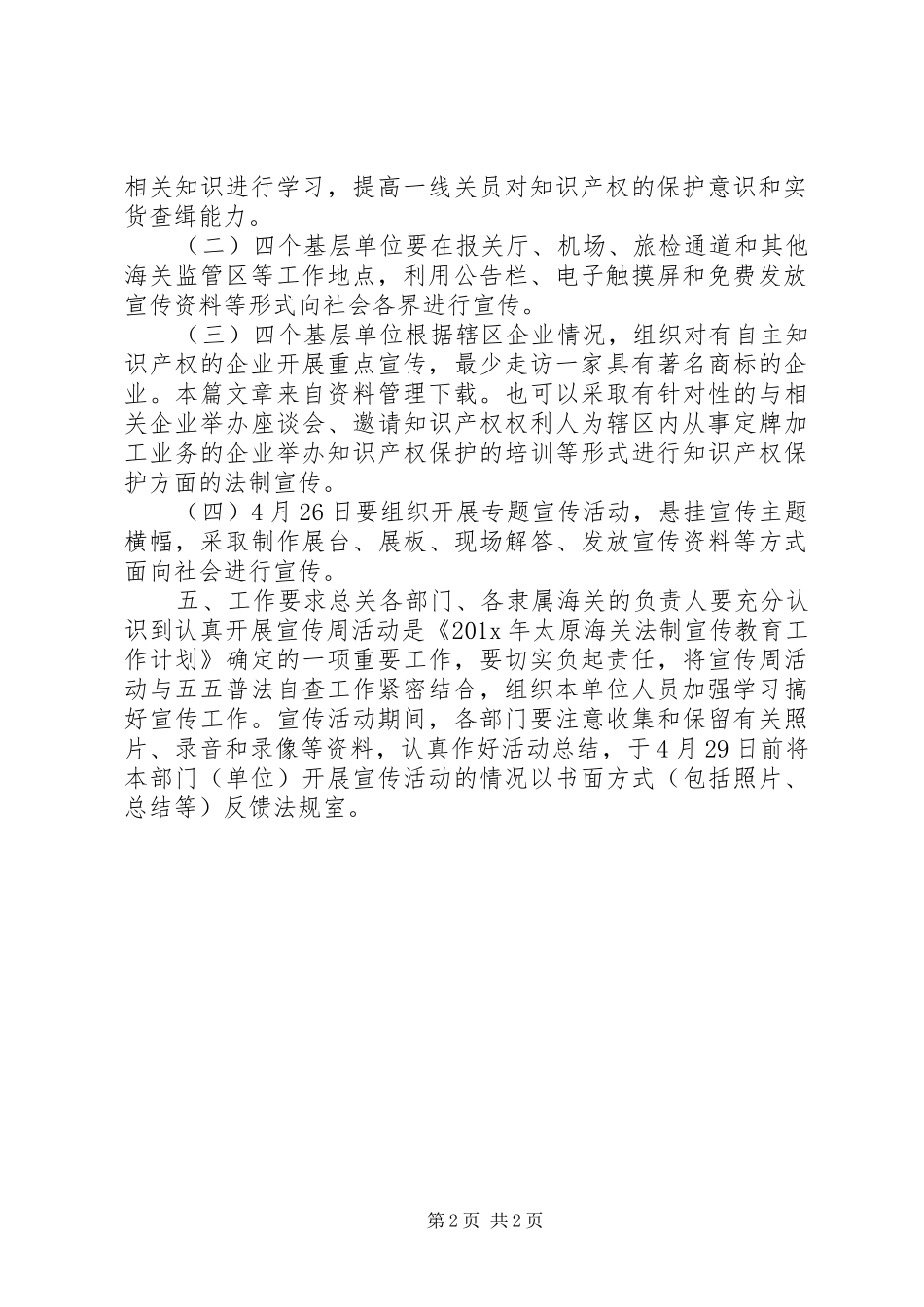 相关知识进行学习，提高一线关员对知识产权的保护意识和实货查缉能力。

（二）四个基层单位要在报关厅、机场、旅检通道和其他海关监管区等工作地点，利用公告栏、电子触摸屏和免费发放宣传资料等形式向社会各界进行宣传。

（三）四个基层单位根据辖区企业情况，组织对有自主知识产权的企业开展重点宣传，最少走访一家具有著名商标的企业。本篇文章来自资料管理下载。也可以采取有针对性的与相关企业举办座谈会、邀请知识产权权利人为辖区内从事定牌加工业务的企业举办知识产权保护的培训等形式进行知识产权保护方面的法制宣传。

（四）4月26日要组织开展专题宣传活动，悬挂宣传主题横幅，采取制作展台、展板、现场解答、发放宣传资料等方式面向社会进行宣传。

五、工作要求总关各部门、各隶属海关的负责人要充分认识到认真开展宣传周活动是《201x年太原海关法制宣传教育工作计划》确定的一项重要工作，要切实负起责任，将宣传周活动与五五普法自查工作紧密结合，组织本单位人员加强学习搞好宣传工作。宣传活动期间，各部门要注意收集和保留有关照片、录音和录像等资料，认真作好活动总结，于4月29日前将本部门（单位）开展宣传活动的情况以书面方式（包括照片、总结等）反馈法规室。

第2页 共2页